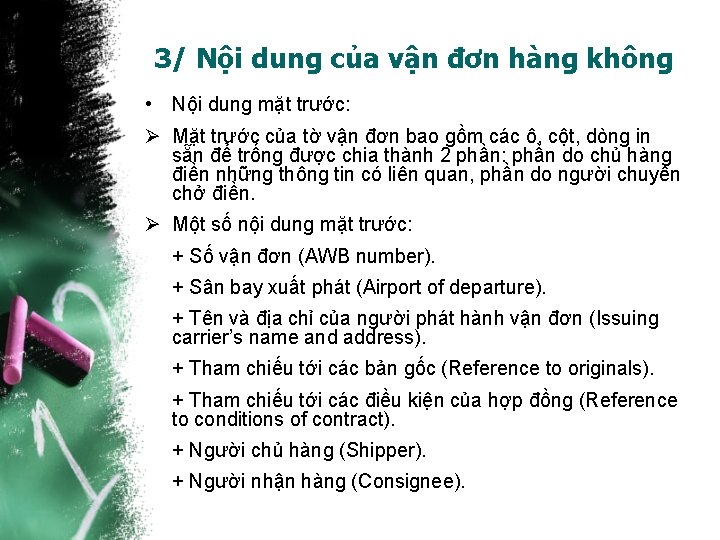 3/ Nội dung của vận đơn hàng không

• Nội dung mặt trước:

➢ Mặt trước của tờ vận đơn bao gồm các ô, cột, dòng in sẵn để trống được chia thành 2 phần: phần do chủ hàng điền những thông tin có liên quan, phần do người chuyên chở điền.

➢ Một số nội dung mặt trước:

+ Số vận đơn (AWB number).

+ Sân bay xuất phát (Airport of departure).

+ Tên và địa chỉ của người phát hành vận đơn (Issuing carrier's name and address).

+ Tham chiếu tới các bản gốc (Reference to originals).

+ Tham chiếu tới các điều kiện của hợp đồng (Reference to conditions of contract).

+ Người chủ hàng (Shipper).

+ Người nhận hàng (Consignee).